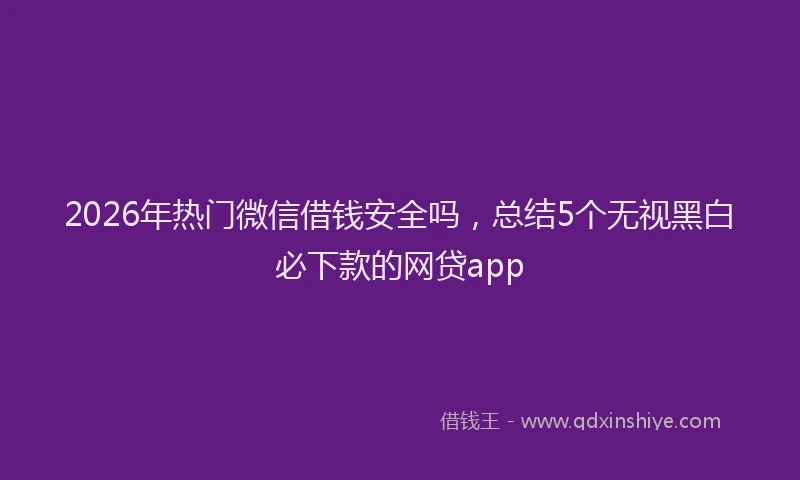 2026年热门微信借钱安全吗，总结5个无视黑白必下款的网贷app

借钱王 - www.qdxinshiye.com